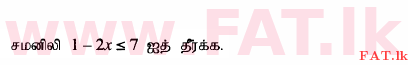 www.FAT.lk

சமனிலி $1 - 2x \leq 7$ ஐத் தீர்க்க.

FAT.lk